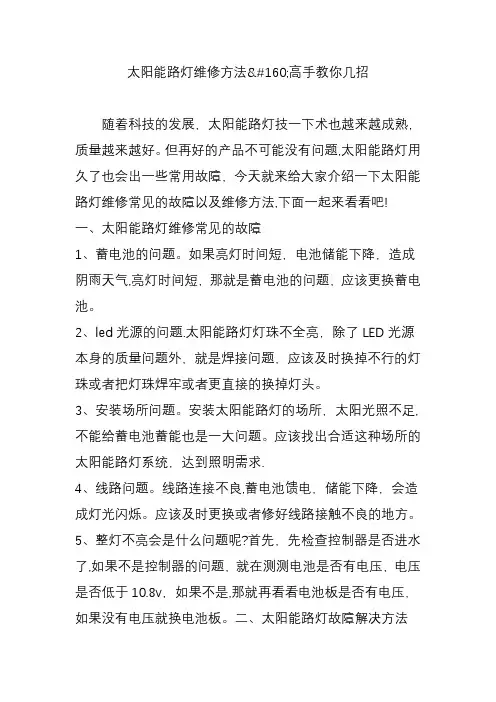 太阳能路灯维修方法&#160;高手教你几招

随着科技的发展，太阳能路灯技一下术也越来越成熟，质量越来越好。但再好的产品不可能没有问题,太阳能路灯用久了也会出一些常用故障，今天就来给大家介绍一下太阳能路灯维修常见的故障以及维修方法,下面一起来看看吧!

一、太阳能路灯维修常见的故障

1、蓄电池的问题。如果亮灯时间短，电池储能下降，造成阴雨天气,亮灯时间短，那就是蓄电池的问题，应该更换蓄电池。

2、led 光源的问题.太阳能路灯灯珠不全亮，除了 LED 光源本身的质量问题外，就是焊接问题，应该及时换掉不行的灯珠或者把灯珠焊牢或者更直接的换掉灯头。

3、安装场所问题。安装太阳能路灯的场所，太阳光照不足,不能给蓄电池蓄能也是一大问题。应该找出合适这种场所的太阳能路灯系统，达到照明需求.

4、线路问题。线路连接不良,蓄电池馈电，储能下降，会造成灯光闪烁。应该及时更换或者修好线路接触不良的地方。

5、整灯不亮会是什么问题呢?首先，先检查控制器是否进水了,如果不是控制器的问题，就在测测电池是否有电压，电压是否低于 10.8v，如果不是,那就再看看电池板是否有电压，如果没有电压就换电池板。二、太阳能路灯故障解决方法